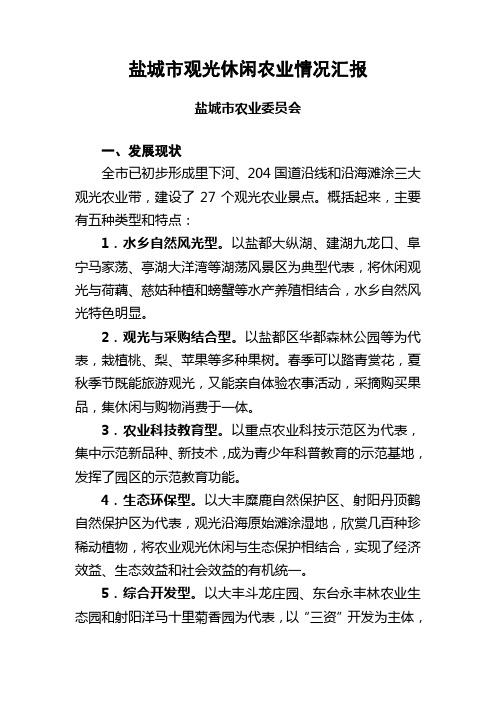 盐城市观光休闲农业情况汇报

盐城市农业委员会

一、发展现状

全市已初步形成里下河、204 国道沿线和沿海滩涂三大观光农业带，建设了 27 个观光农业景点。概括起来，主要有五种类型和特点：

1．水乡自然风光型。以盐都大纵湖、建湖九龙口、阜宁马家荡、亭湖大洋湾等湖荡风景区为典型代表，将休闲观光与荷藕、慈姑种植和螃蟹等水产养殖相结合，水乡自然风光特色明显。

2．观光与采购结合型。以盐都区华都森林公园等为代表，栽植桃、梨、苹果等多种果树。春季可以踏青赏花，夏秋季节既能旅游观光，又能亲自体验农事活动，采摘购买果品，集休闲与购物消费于一体。

3．农业科技教育型。以重点农业科技示范区为代表，集中示范新品种、新技术，成为青少年科普教育的示范基地，发挥了园区的示范教育功能。

4．生态环保型。以大丰麋鹿自然保护区、射阳丹顶鹤自然保护区为代表，观光沿海原始滩涂湿地，欣赏几百种珍稀动植物，将农业观光休闲与生态保护相结合，实现了经济效益、生态效益和社会效益的有机统一。

5．综合开发型。以大丰斗龙庄园、东台永丰林农业生态园和射阳洋马十里菊香园为代表，以“三资”开发为主体，